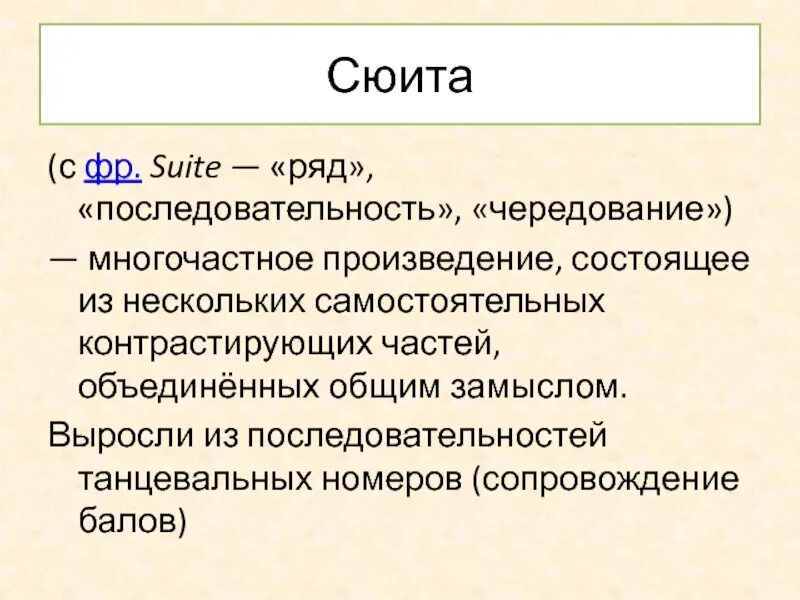 Сюита

(с фр. Suite — «ряд», «последовательность», «чередование»)

— многочастное произведение, состоящее из нескольких самостоятельных контрастирующих частей, объединённых общим замыслом.

Выросли из последовательностей танцевальных номеров (сопровождение балов)